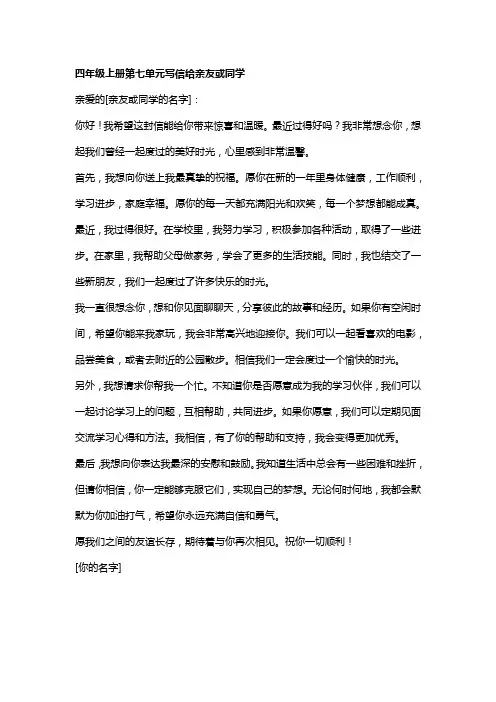 四年级上册第七单元写信给亲友或同学

亲爱的[亲友或同学的名字]：

你好！我希望这封信能给你带来惊喜和温暖。最近过得好吗？我非常想念你，想起我们曾经一起度过的美好时光，心里感到非常温馨。

首先，我想向你送上我最真挚的祝福。愿你在新的一年里身体健康，工作顺利，学习进步，家庭幸福。愿你的每一天都充满阳光和欢笑，每一个梦想都能成真。

最近，我过得很好。在学校里，我努力学习，积极参加各种活动，取得了一些进步。在家里，我帮助父母做家务，学会了更多的生活技能。同时，我也结交了一些新朋友，我们一起度过了许多快乐的时光。

我一直很想念你，想和你见面聊聊天，分享彼此的故事和经历。如果你有空闲时间，希望你能来我家玩，我会非常高兴地迎接你。我们可以一起看喜欢的电影，品尝美食，或者去附近的公园散步。相信我们一定会度过一个愉快的时光。

另外，我想请求你帮我一个忙。不知道你是否愿意成为我的学习伙伴，我们可以一起讨论学习上的问题，互相帮助，共同进步。如果你愿意，我们可以定期见面交流学习心得和方法。我相信，有了你的帮助和支持，我会变得更加优秀。

最后，我想向你表达我最深的安慰和鼓励。我知道生活中总会有一些困难和挫折，但请你相信，你一定能够克服它们，实现自己的梦想。无论何时何地，我都会默默为你加油打气，希望你永远充满自信和勇气。

愿我们之间的友谊长存，期待着与你再次相见。祝你一切顺利！

[你的名字]